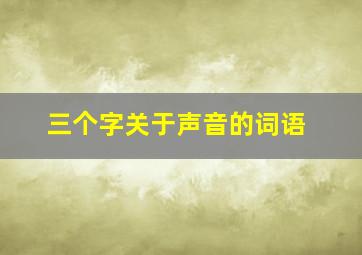 三个字关于声音的词语